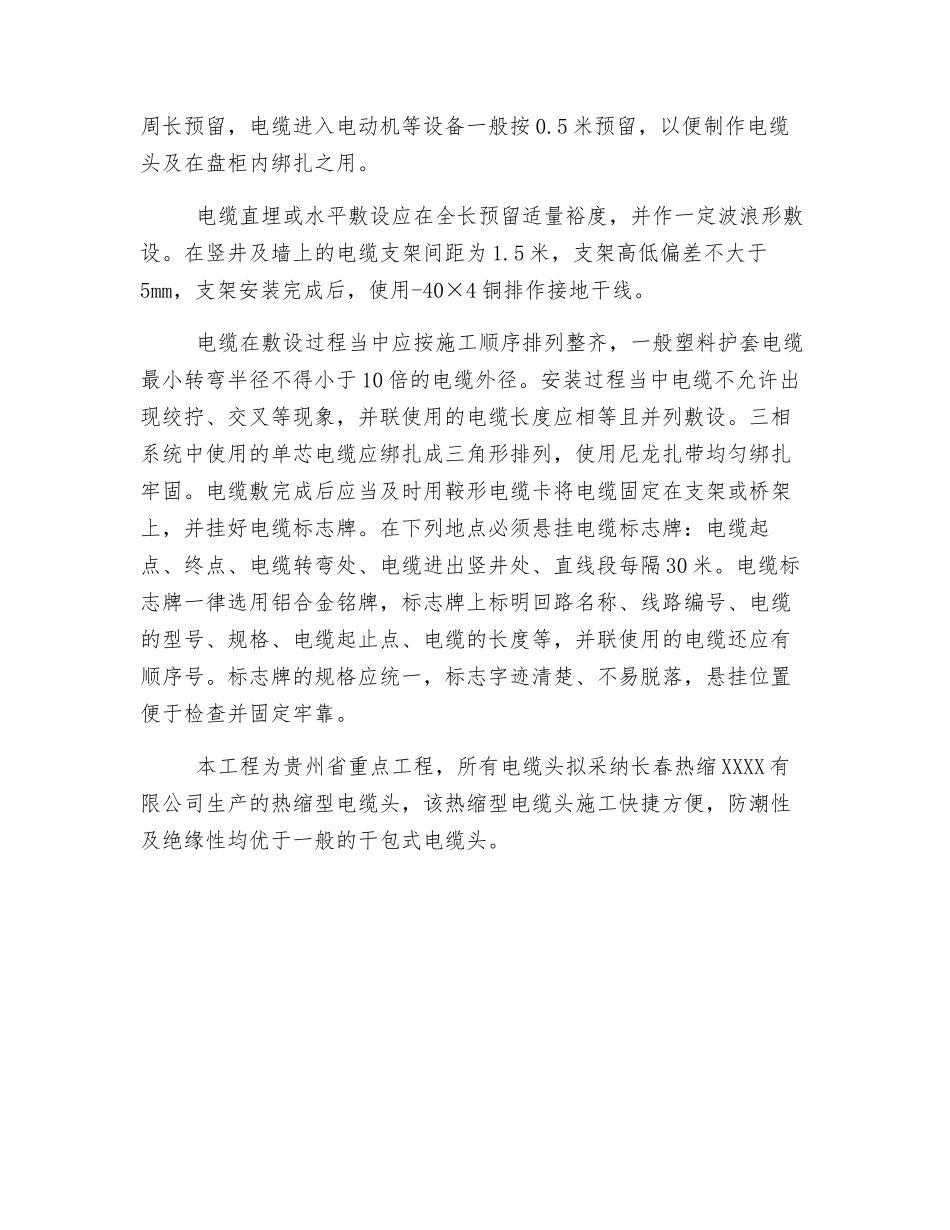 周长预留，电缆进入电动机等设备一般按0.5米预留，以便制作电缆头及在盘柜内绑扎之用。

电缆直埋或水平敷设应在全长预留适量裕度，并作一定波浪形敷设。在竖井及墙上的电缆支架间距为1.5米，支架高低偏差不大于5mm，支架安装完成后，使用-40×4铜排作接地干线。

电缆在敷设过程当中应按施工顺序排列整齐，一般塑料护套电缆最小转弯半径不得小于10倍的电缆外径。安装过程当中电缆不允许出现绞拧、交叉等现象，并联使用的电缆长度应相等且并列敷设。三相系统中使用的单芯电缆应绑扎成三角形排列，使用尼龙扎带均匀绑扎牢固。电缆敷完成后应当及时用鞍形电缆卡将电缆固定在支架或桥架上，并挂好电缆标志牌。在下列地点必须悬挂电缆标志牌：电缆起点、终点、电缆转弯处、电缆进出竖井处、直线段每隔30米。电缆标志牌一律选用铝合金铭牌，标志牌上标明回路名称、线路编号、电缆的型号、规格、电缆起止点、电缆的长度等，并联使用的电缆还应有顺序号。标志牌的规格应统一，标志字迹清楚、不易脱落，悬挂位置便于检查并固定牢靠。

本工程为贵州省重点工程，所有电缆头拟采纳长春热缩XXXX有限公司生产的热缩型电缆头，该热缩型电缆头施工快捷方便，防潮性及绝缘性均优于一般的干包式电缆头。